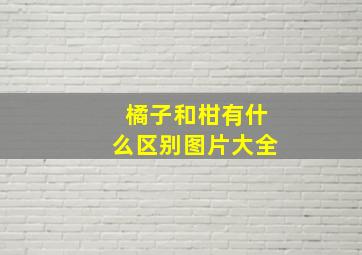 橘子和柑有什么区别图片大全